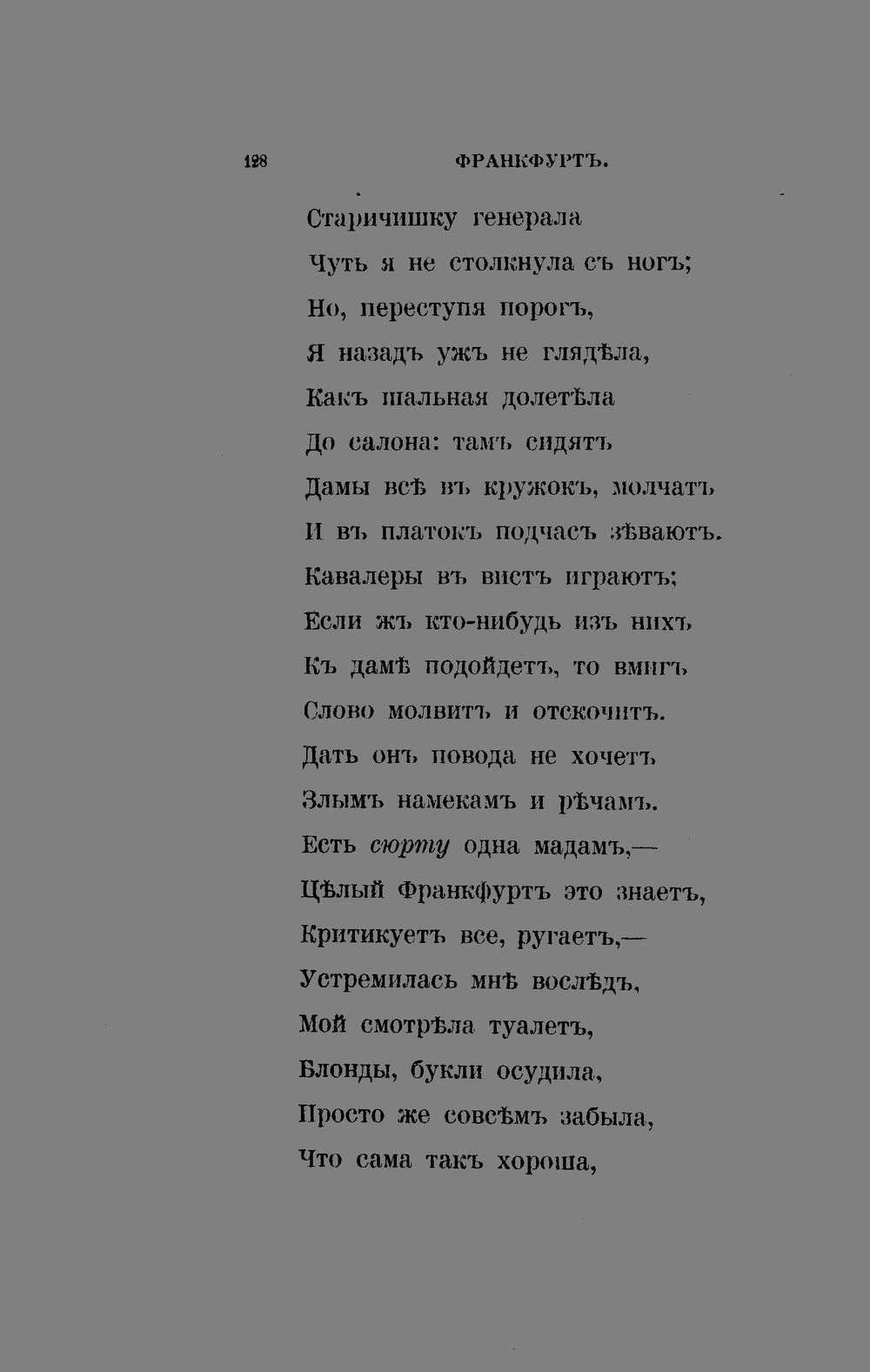 128 ФРАНКФУРТЪ.

Старичишку генерала
Чуть я не столкнула съ ногъ;
Но, переступя порогъ,
Я назадъ ужъ не глядѣла,
Какъ шальная долетѣла
До салона: тамъ сидятъ
Дамы всѣ въ кружокъ, молчатъ
И въ платокъ подчасъ зѣваютъ.
Кавалеры въ вистъ играютъ;
Если жъ кто-нибудь изъ нихъ
Къ дамѣ подойдетъ, то вмигъ
Слово молвитъ и отскочитъ.
Дать онъ повода не хочетъ
Злымъ намекамъ и рѣчамъ.
Есть сюрту одна мадамъ,—
Цѣлый Франкфуртъ это знаетъ,
Критикуетъ все, ругаетъ,—
Устремилась мнѣ вослѣдъ,
Мой смотрѣла туалетъ,
Блонды, букли осудила,
Просто же совсѣмъ забыла,
Что сама такъ хороша,